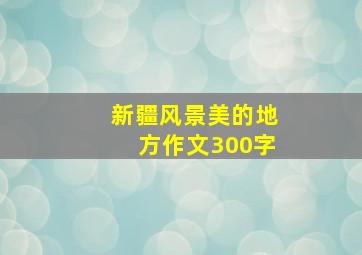 新疆风景美的地方作文300字